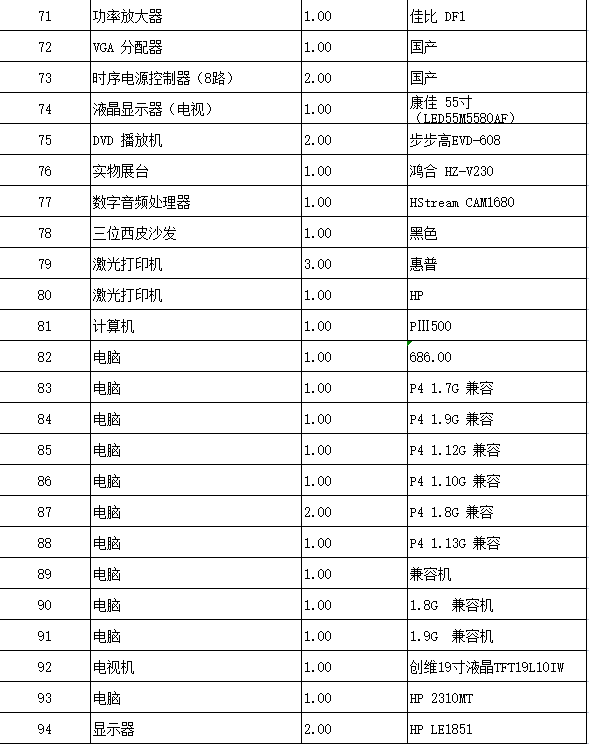 | 71 | 功率放大器 | 1.00 | 佳比 DF1 |
|---|---|---|---|
| 72 | VGA 分配器 | 1.00 | 国产 |
| 73 | 时序电源控制器（8路） | 2.00 | 国产 |
| 74 | 液晶显示器（电视） | 1.00 | 康佳 55寸（LED55M5580AF） |
| 75 | DVD 播放机 | 2.00 | 步步高EVD-608 |
| 76 | 实物展台 | 1.00 | 鸿合 HZ-V230 |
| 77 | 数字音频处理器 | 1.00 | HStream CAM1680 |
| 78 | 三位西皮沙发 | 1.00 | 黑色 |
| 79 | 激光打印机 | 3.00 | 惠普 |
| 80 | 激光打印机 | 1.00 | HP |
| 81 | 计算机 | 1.00 | PIII500 |
| 82 | 电脑 | 1.00 | 686.00 |
| 83 | 电脑 | 1.00 | P4 1.7G 兼容 |
| 84 | 电脑 | 1.00 | P4 1.9G 兼容 |
| 85 | 电脑 | 1.00 | P4 1.12G 兼容 |
| 86 | 电脑 | 1.00 | P4 1.10G 兼容 |
| 87 | 电脑 | 2.00 | P4 1.8G 兼容 |
| 88 | 电脑 | 1.00 | P4 1.13G 兼容 |
| 89 | 电脑 | 1.00 | 兼容机 |
| 90 | 电脑 | 1.00 | 1.8G 兼容机 |
| 91 | 电脑 | 1.00 | 1.9G 兼容机 |
| 92 | 电视机 | 1.00 | 创维19寸液晶TFT19L10IW |
| 93 | 电脑 | 1.00 | HP 2310MT |
| 94 | 显示器 | 2.00 | HP LE1851 |